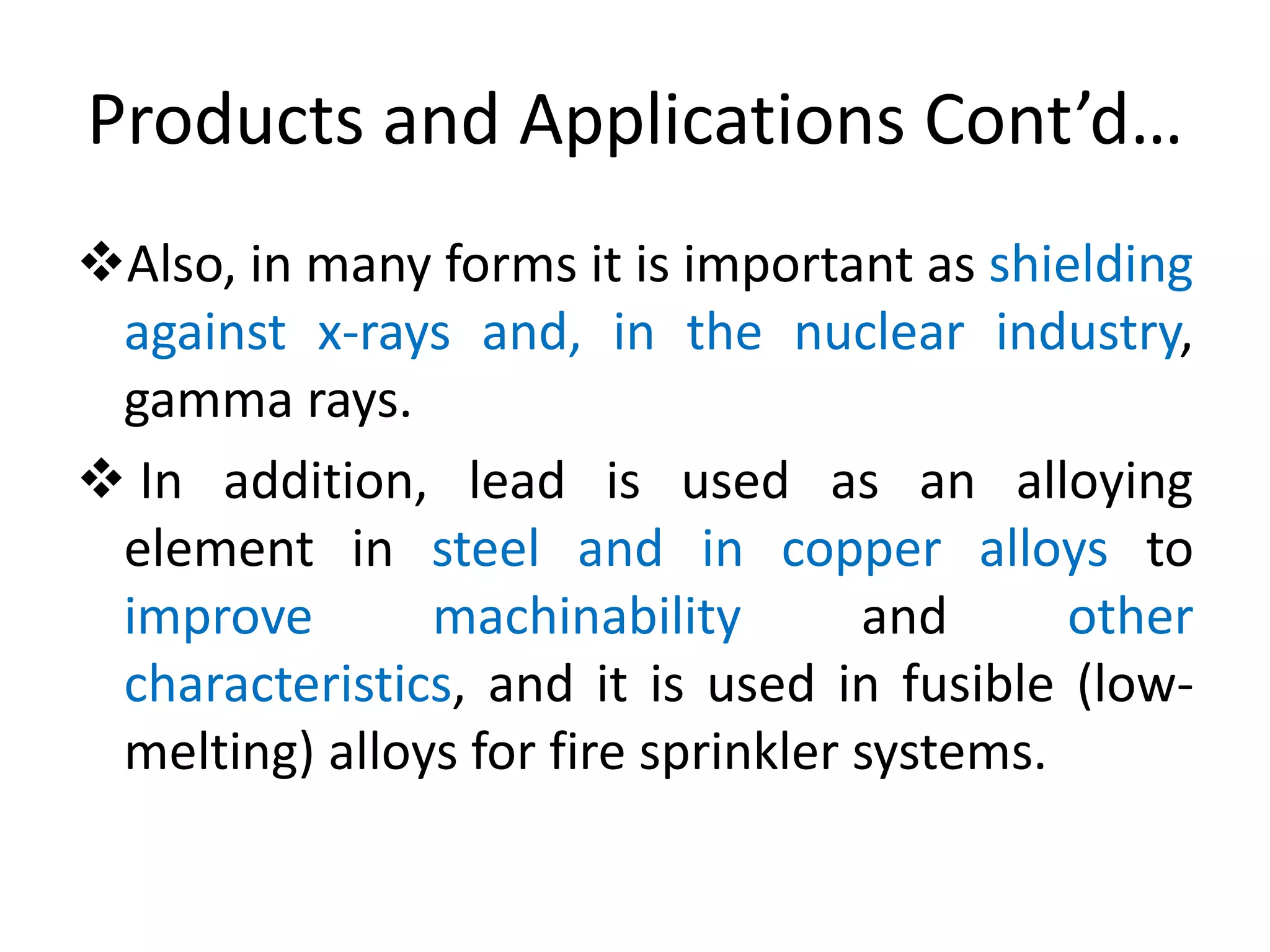 Products and Applications Cont’d…

❖Also, in many forms it is important as shielding against x-rays and, in the nuclear industry, gamma rays.

❖ In addition, lead is used as an alloying element in steel and in copper alloys to improve machinability and other characteristics, and it is used in fusible (low-melting) alloys for fire sprinkler systems.